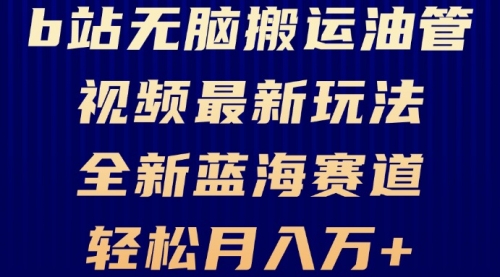 b站无脑搬运油管
视频最新玩法
全新蓝海赛道
轻松月入万+